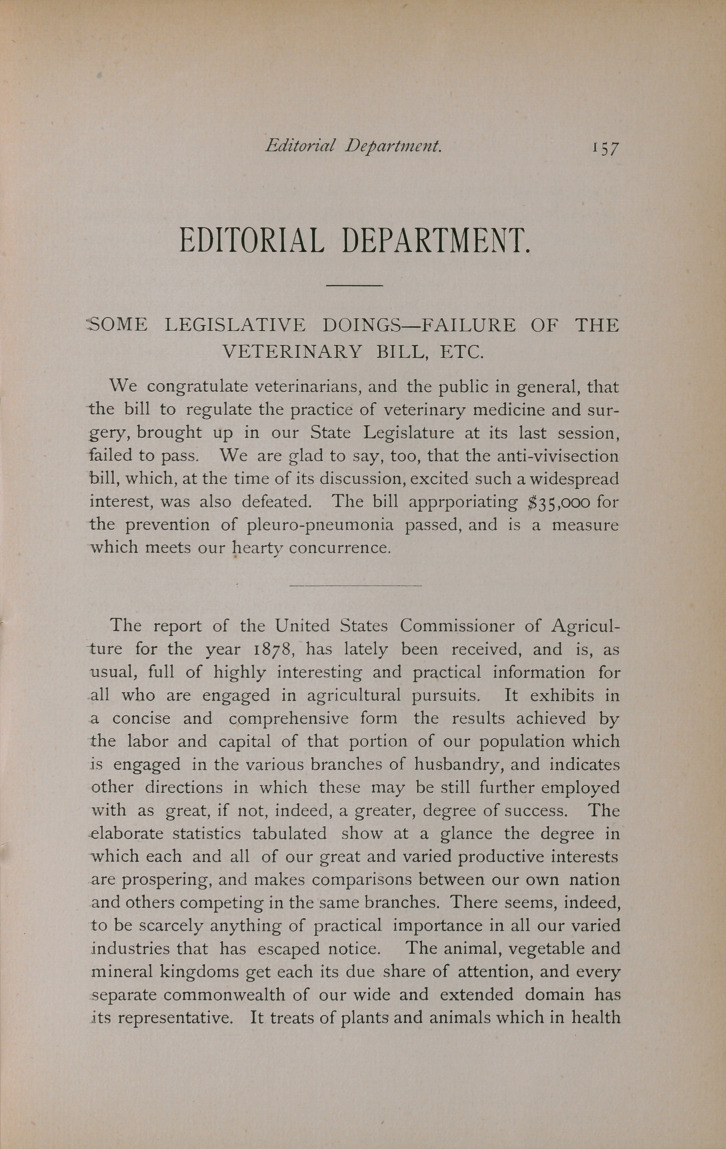 Editorial Department. 157

EDITORIAL DEPARTMENT.

SOME LEGISLATIVE DOINGS—FAILURE OF THE VETERINARY BILL, ETC.

We congratulate veterinarians, and the public in general, that the bill to regulate the practice of veterinary medicine and surgery, brought up in our State Legislature at its last session, failed to pass. We are glad to say, too, that the anti-vivisection bill, which, at the time of its discussion, excited such a widespread interest, was also defeated. The bill apprporiating $35,000 for the prevention of pleuro-pneumonia passed, and is a measure which meets our hearty concurrence.

The report of the United States Commissioner of Agriculture for the year 1878, has lately been received, and is, as usual, full of highly interesting and practical information for all who are engaged in agricultural pursuits. It exhibits in a concise and comprehensive form the results achieved by the labor and capital of that portion of our population which is engaged in the various branches of husbandry, and indicates other directions in which these may be still further employed with as great, if not, indeed, a greater, degree of success. The elaborate statistics tabulated show at a glance the degree in which each and all of our great and varied productive interests are prospering, and makes comparisons between our own nation and others competing in the same branches. There seems, indeed, to be scarcely anything of practical importance in all our varied industries that has escaped notice. The animal, vegetable and mineral kingdoms get each its due share of attention, and every separate commonwealth of our wide and extended domain has its representative. It treats of plants and animals which in health